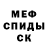 МЕФ
СПИДЫ
СК